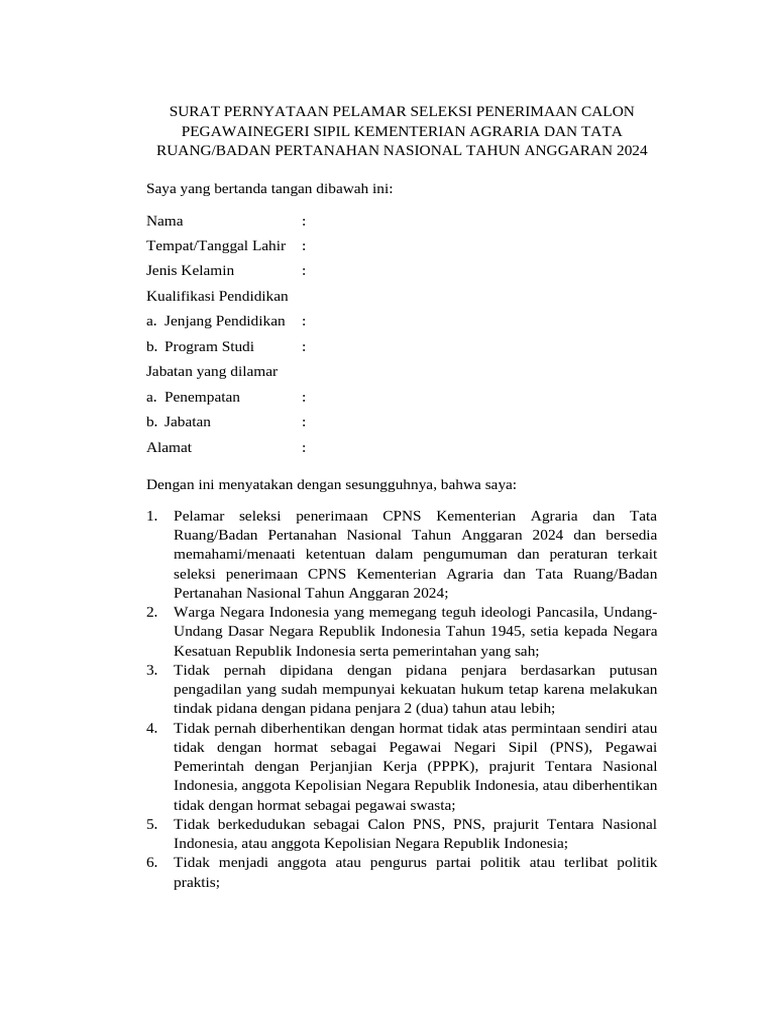 SURAT PERNYATAAN PELAMAR SELEKSI PENERIMAAN CALON PEGAWAINEGERI SIPIL KEMENTERIAN AGRARIA DAN TATA RUANG/BADAN PERTANAHAN NASIONAL TAHUN ANGGARAN 2024

Saya yang bertanda tangan dibawah ini:

Nama :
Tempat/Tanggal Lahir :
Jenis Kelamin :
Kualifikasi Pendidikan
a. Jenjang Pendidikan :
b. Program Studi :
Jabatan yang dilamar
a. Penempatan :
b. Jabatan :
Alamat :

Dengan ini menyatakan dengan sesungguhnya, bahwa saya:

1. Pelamar seleksi penerimaan CPNS Kementerian Agraria dan Tata Ruang/Badan Pertanahan Nasional Tahun Anggaran 2024 dan bersedia memahami/menaati ketentuan dalam pengumuman dan peraturan terkait seleksi penerimaan CPNS Kementerian Agraria dan Tata Ruang/Badan Pertanahan Nasional Tahun Anggaran 2024;
2. Warga Negara Indonesia yang memegang teguh ideologi Pancasila, Undang-Undang Dasar Negara Republik Indonesia Tahun 1945, setia kepada Negara Kesatuan Republik Indonesia serta pemerintahan yang sah;
3. Tidak pernah dipidana dengan pidana penjara berdasarkan putusan pengadilan yang sudah mempunyai kekuatan hukum tetap karena melakukan tindak pidana dengan pidana penjara 2 (dua) tahun atau lebih;
4. Tidak pernah diberhentikan dengan hormat tidak atas permintaan sendiri atau tidak dengan hormat sebagai Pegawai Negari Sipil (PNS), Pegawai Pemerintah dengan Perjanjian Kerja (PPPK), prajurit Tentara Nasional Indonesia, anggota Kepolisian Negara Republik Indonesia, atau diberhentikan tidak dengan hormat sebagai pegawai swasta;
5. Tidak berkedudukan sebagai Calon PNS, PNS, prajurit Tentara Nasional Indonesia, atau anggota Kepolisian Negara Republik Indonesia;
6. Tidak menjadi anggota atau pengurus partai politik atau terlibat politik praktis;